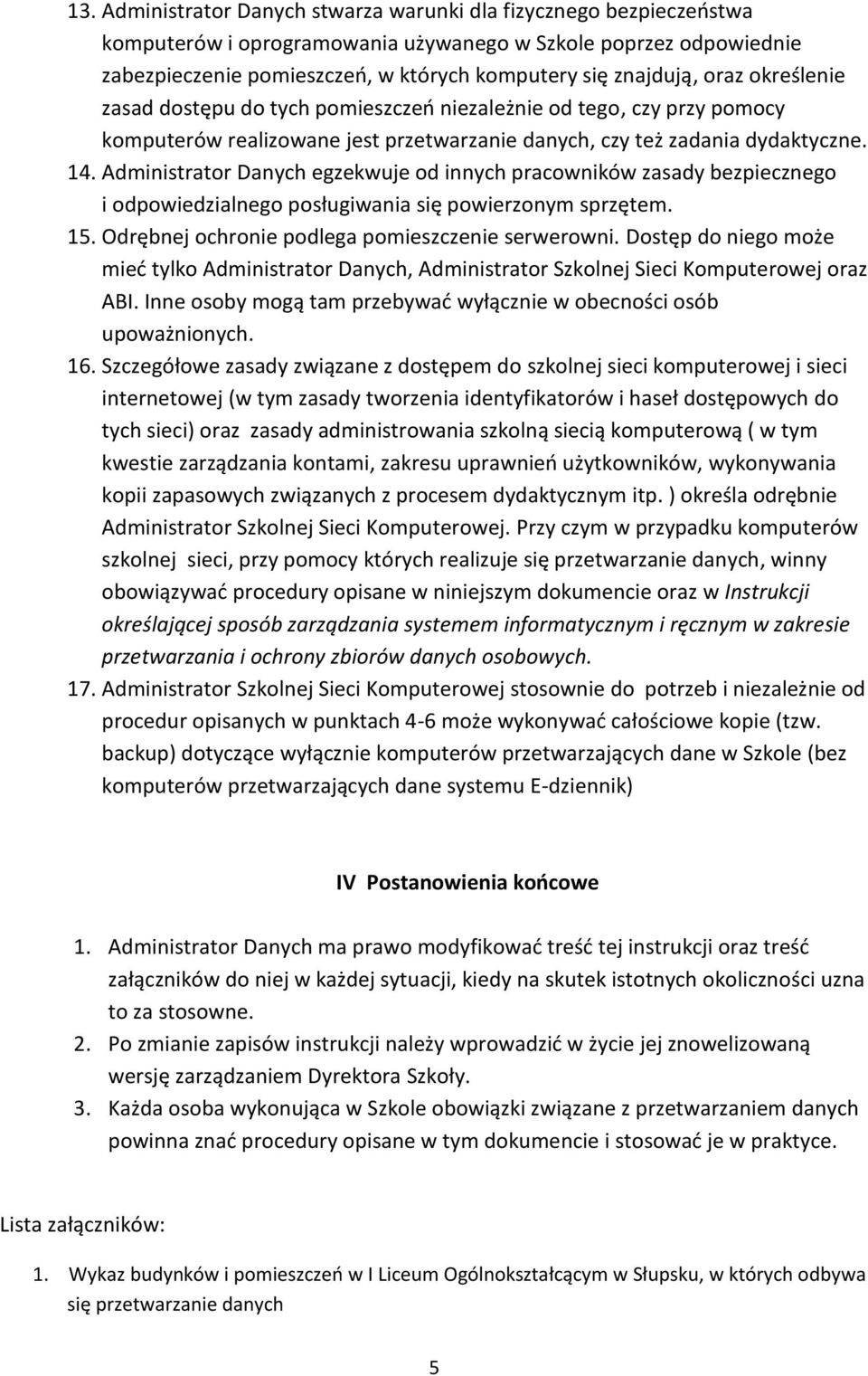 13. Administrator Danych stwarza warunki dla fizycznego bezpieczeństwa komputerów i oprogramowania używanego w Szkole poprzez odpowiednie zabezpieczenie pomieszczeń, w których komputery się znajdują, oraz określenie zasad dostępu do tych pomieszczeń niezależnie od tego, czy przy pomocy komputerów realizowane jest przetwarzanie danych, czy też zadania dydaktyczne.
14. Administrator Danych egzekwuje od innych pracowników zasady bezpiecznego i odpowiedzialnego posługiwania się powierzonym sprzętem.
15. Odrębnej ochronie podlega pomieszczenie serwerowni. Dostęp do niego może mieć tylko Administrator Danych, Administrator Szkolnej Sieci Komputerowej oraz ABI. Inne osoby mogą tam przebywać wyłącznie w obecności osób upoważnionych.
16. Szczegółowe zasady związane z dostępem do szkolnej sieci komputerowej i sieci internetowej (w tym zasady tworzenia identyfikatorów i haseł dostępowych do tych sieci) oraz zasady administrowania szkolną siecią komputerową ( w tym kwestie zarządzania kontami, zakresu uprawnień użytkowników, wykonywania kopii zapasowych związanych z procesem dydaktycznym itp. ) określa odrębnie Administrator Szkolnej Sieci Komputerowej. Przy czym w przypadku komputerów szkolnej sieci, przy pomocy których realizuje się przetwarzanie danych, winny obowiązywać procedury opisane w niniejszym dokumencie oraz w Instrukcji określającej sposób zarządzania systemem informatycznym i ręcznym w zakresie przetwarzania i ochrony zbiorów danych osobowych.
17. Administrator Szkolnej Sieci Komputerowej stosownie do potrzeb i niezależnie od procedur opisanych w punktach 4-6 może wykonywać całościowe kopie (tzw. backup) dotyczące wyłącznie komputerów przetwarzających dane w Szkole (bez komputerów przetwarzających dane systemu E-dziennik)

IV Postanowienia końcowe

1. Administrator Danych ma prawo modyfikować treść tej instrukcji oraz treść załączników do niej w każdej sytuacji, kiedy na skutek istotnych okoliczności uzna to za stosowne.
2. Po zmianie zapisów instrukcji należy wprowadzić w życie jej znowelizowaną wersję zarządzaniem Dyrektora Szkoły.
3. Każda osoba wykonująca w Szkole obowiązki związane z przetwarzaniem danych powinna znać procedury opisane w tym dokumencie i stosować je w praktyce.

Lista załączników:

1. Wykaz budynków i pomieszczeń w I Liceum Ogólnokształcącym w Słupsku, w których odbywa się przetwarzanie danych

5